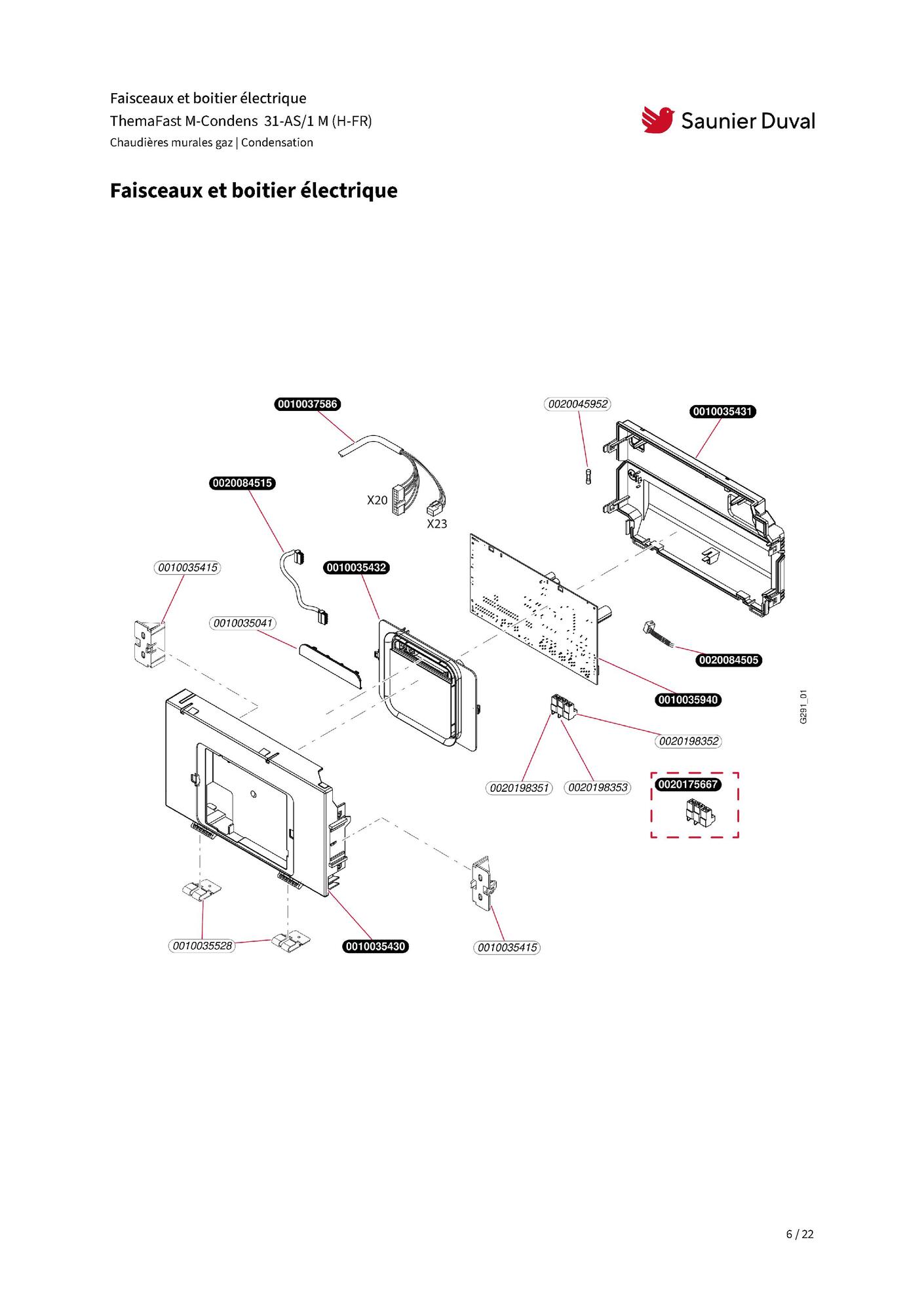 Faisceaux et boitier électrique
ThemaFast M-Condens 31-AS/1 M (H-FR)
Chaudières murales gaz | Condensation

Saunier Duval

Faisceaux et boitier électrique

0010037586
0020045952
0010035431
0020084515
X20
X23
0010035415
0010035432
0010035041
0020084505
0010035940
G291_01
0020198352
0020198351
0020198353
0020175667
0010035528
0010035430
0010035415

6 / 22